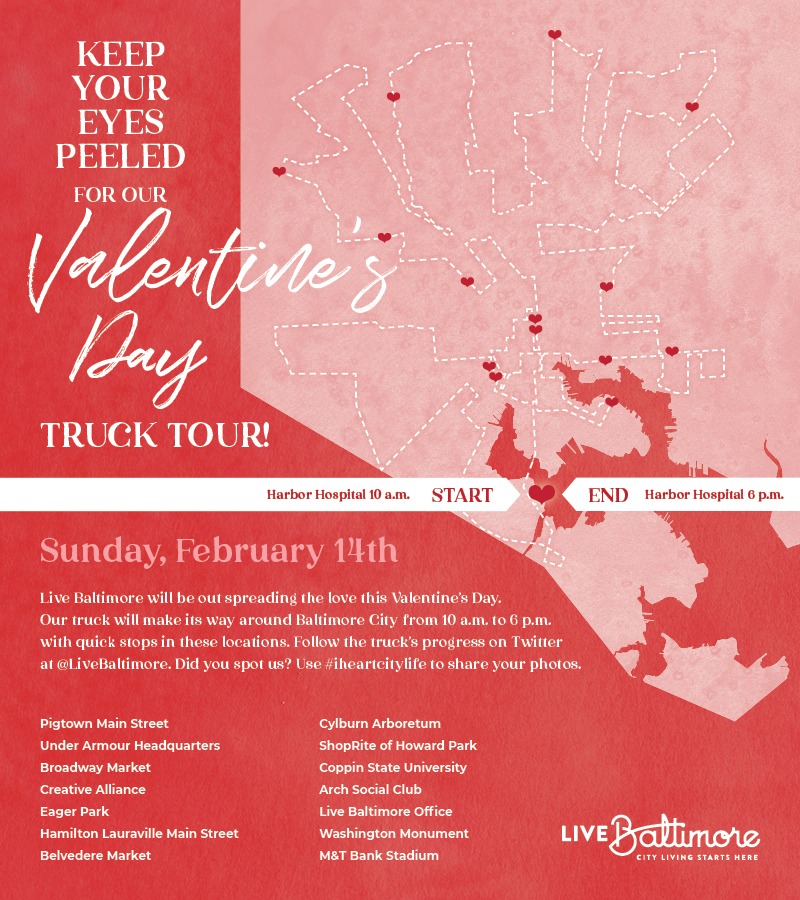 KEEP YOUR EYES PEELED FOR OUR Valentine's Day TRUCK TOUR!

Harbor Hospital 10 a.m. START END Harbor Hospital 6 p.m.

Sunday, February 14th

Live Baltimore will be out spreading the love this Valentine's Day. Our truck will make its way around Baltimore City from 10 a.m. to 6 p.m. with quick stops in these locations. Follow the truck's progress on Twitter at @LiveBaltimore. Did you spot us? Use #iheartcitylife to share your photos.

Pigtown Main Street
Under Armour Headquarters
Broadway Market
Creative Alliance
Eager Park
Hamilton Lauraville Main Street
Belvedere Market

Cylburn Arboretum
ShopRite of Howard Park
Coppin State University
Arch Social Club
Live Baltimore Office
Washington Monument
M&T Bank Stadium

LIVE Baltimore
CITY LIVING STARTS HERE